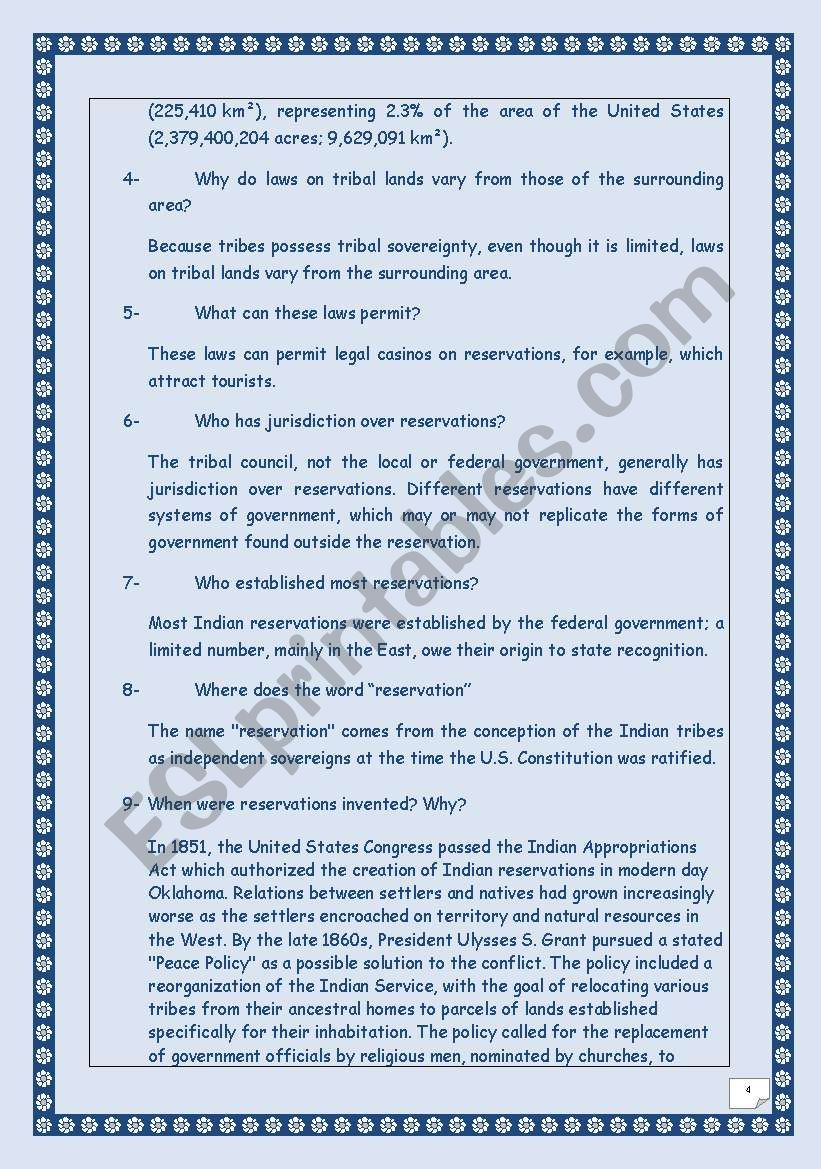 (225,410 km²), representing 2.3% of the area of the United States (2,379,400,204 acres; 9,629,091 km²).

4- Why do laws on tribal lands vary from those of the surrounding area?

Because tribes possess tribal sovereignty, even though it is limited, laws on tribal lands vary from the surrounding area.

5- What can these laws permit?

These laws can permit legal casinos on reservations, for example, which attract tourists.

6- Who has jurisdiction over reservations?

The tribal council, not the local or federal government, generally has jurisdiction over reservations. Different reservations have different systems of government, which may or may not replicate the forms of government found outside the reservation.

7- Who established most reservations?

Most Indian reservations were established by the federal government; a limited number, mainly in the East, owe their origin to state recognition.

8- Where does the word "reservation"

The name "reservation" comes from the conception of the Indian tribes as independent sovereigns at the time the U.S. Constitution was ratified.

9- When were reservations invented? Why?

In 1851, the United States Congress passed the Indian Appropriations Act which authorized the creation of Indian reservations in modern day Oklahoma. Relations between settlers and natives had grown increasingly worse as the settlers encroached on territory and natural resources in the West. By the late 1860s, President Ulysses S. Grant pursued a stated "Peace Policy" as a possible solution to the conflict. The policy included a reorganization of the Indian Service, with the goal of relocating various tribes from their ancestral homes to parcels of lands established specifically for their inhabitation. The policy called for the replacement of government officials by religious men, nominated by churches, to

ESLprintables.com

4